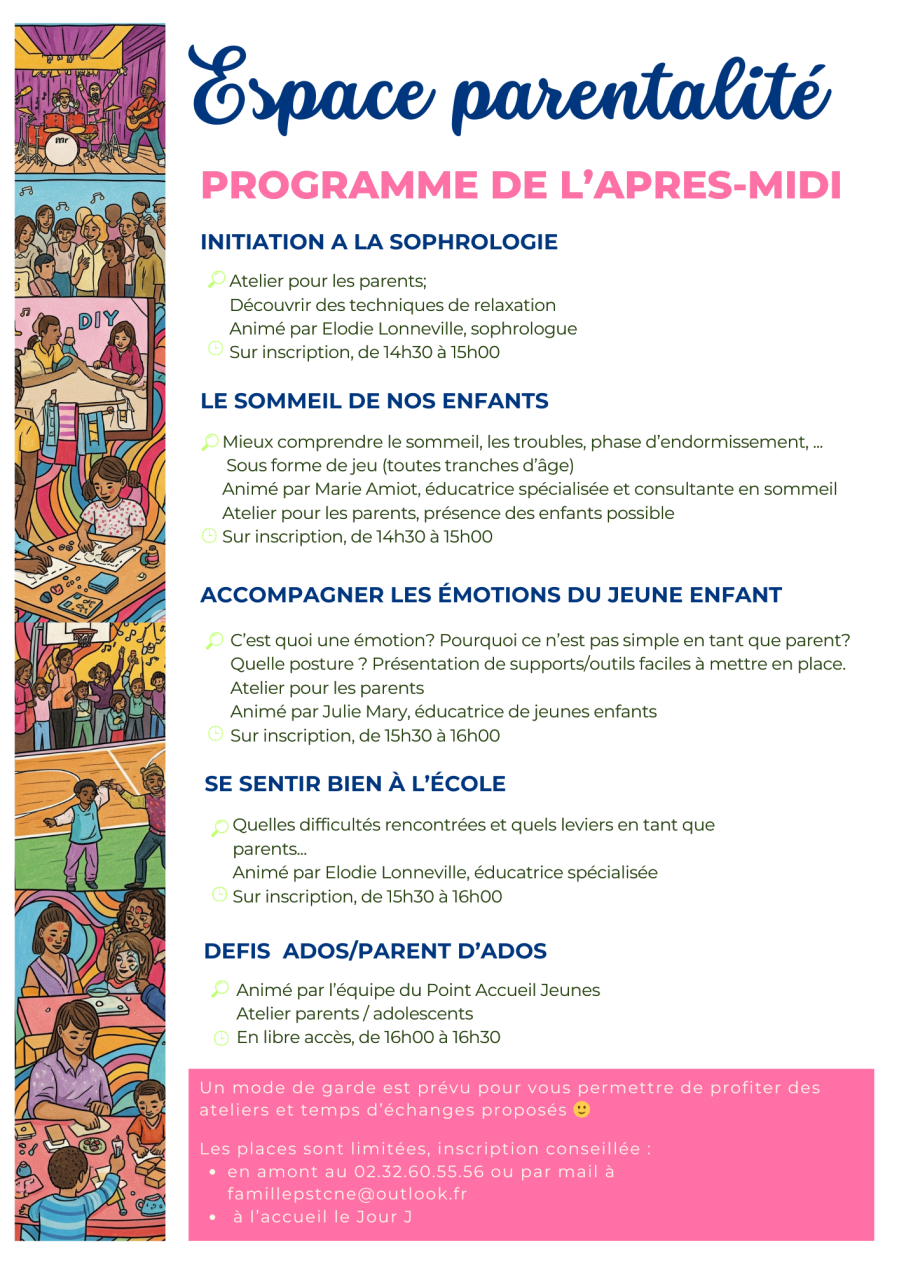 Espace parentalité

PROGRAMME DE L'APRES-MIDI

INITIATION A LA SOPHROLOGIE

Atelier pour les parents;
Découvrir des techniques de relaxation
Animé par Elodie Lonneville, sophrologue
Sur inscription, de 14h30 à 15h00

LE SOMMEIL DE NOS ENFANTS

Mieux comprendre le sommeil, les troubles, phase d'endormissement, ...
Sous forme de jeu (toutes tranches d'âge)
Animé par Marie Amiot, éducatrice spécialisée et consultante en sommeil
Atelier pour les parents, présence des enfants possible
Sur inscription, de 14h30 à 15h00

ACCOMPAGNER LES ÉMOTIONS DU JEUNE ENFANT

C'est quoi une émotion? Pourquoi ce n'est pas simple en tant que parent? Quelle posture ? Présentation de supports/outils faciles à mettre en place.
Atelier pour les parents
Animé par Julie Mary, éducatrice de jeunes enfants
Sur inscription, de 15h30 à 16h00

SE SENTIR BIEN À L'ÉCOLE

Quelles difficultés rencontrées et quels leviers en tant que parents...
Animé par Elodie Lonneville, éducatrice spécialisée
Sur inscription, de 15h30 à 16h00

DEFIS ADOS/PARENT D'ADOS

Animé par l'équipe du Point Accueil Jeunes
Atelier parents / adolescents
En libre accès, de 16h00 à 16h30

Un mode de garde est prévu pour vous permettre de profiter des ateliers et temps d'échanges proposés 🙂

Les places sont limitées, inscription conseillée :
• en amont au 02.32.60.55.56 ou par mail à famillepstcne@outlook.fr
• à l'accueil le Jour J

DIY